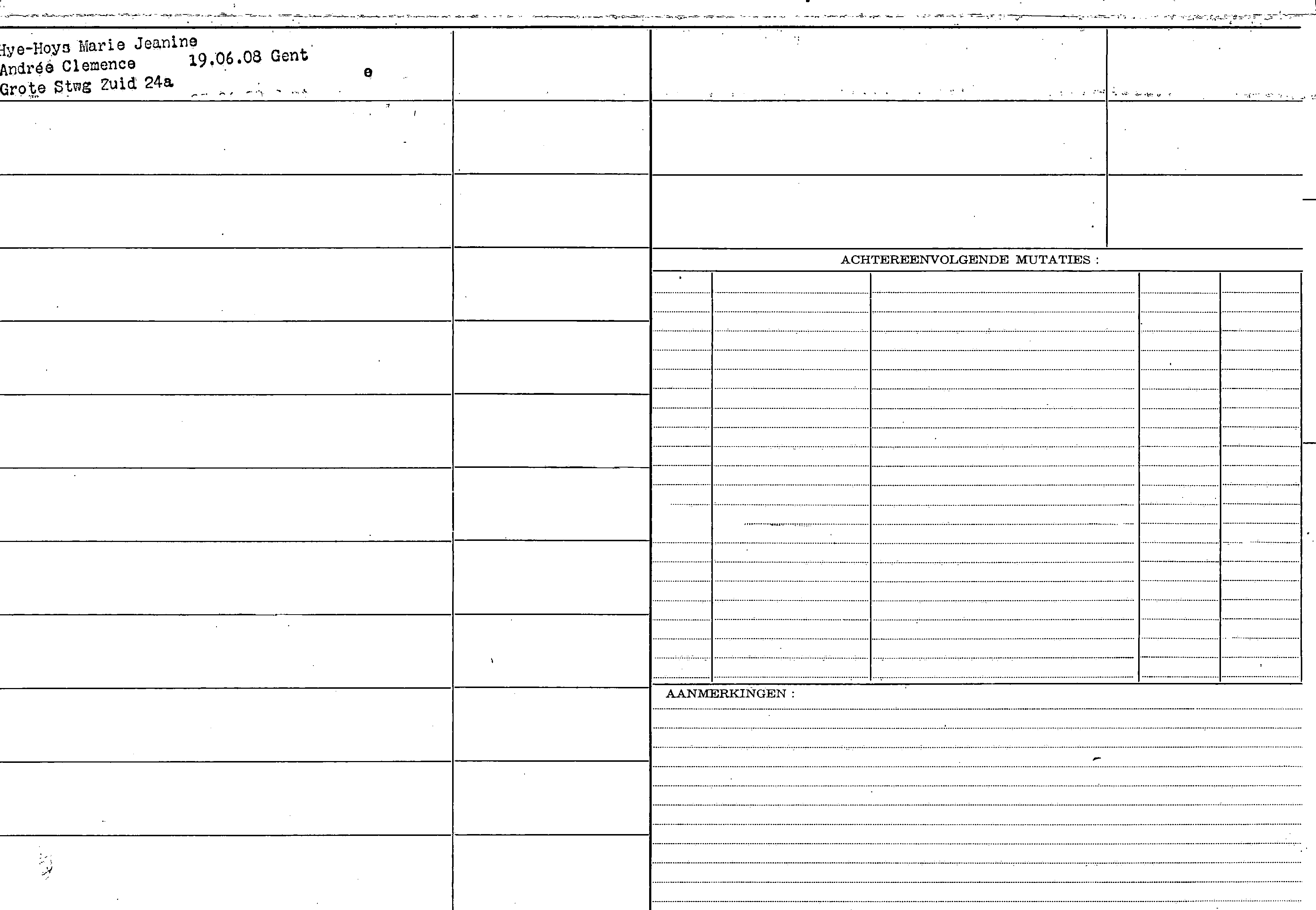 Hye-Hoys Marie Jeanine
Andrée Clemence 19.06.08 Gent
Grote Stwg Zuid 24a
e

ACHTEREENVOLGENDE MUTATIES :

AANMERKINGEN :